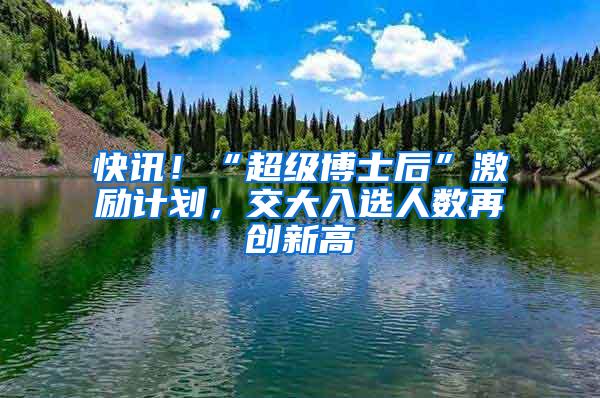 快讯！“超级博士后”激励计划，交大入选人数再创新高